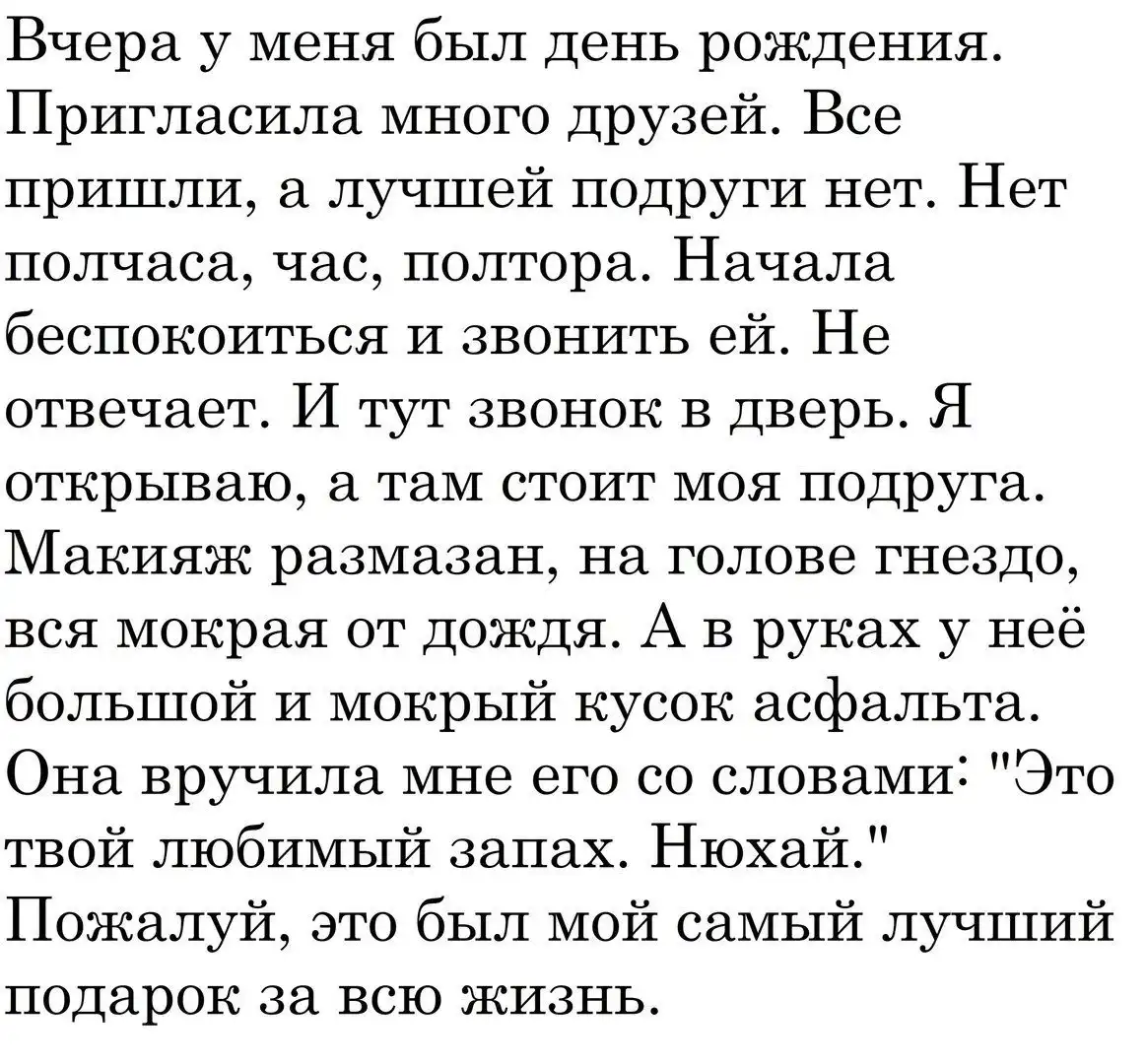 Вчера у меня был день рождения. Пригласила много друзей. Все пришли, а лучшей подруги нет. Нет полчаса, час, полтора. Начала беспокоиться и звонить ей. Не отвечает. И тут звонок в дверь. Я открываю, а там стоит моя подруга. Макияж размазан, на голове гнездо, вся мокрая от дождя. А в руках у неё большой и мокрый кусок асфальта. Она вручила мне его со словами: "Это твой любимый запах. Нюхай." Пожалуй, это был мой самый лучший подарок за всю жизнь.